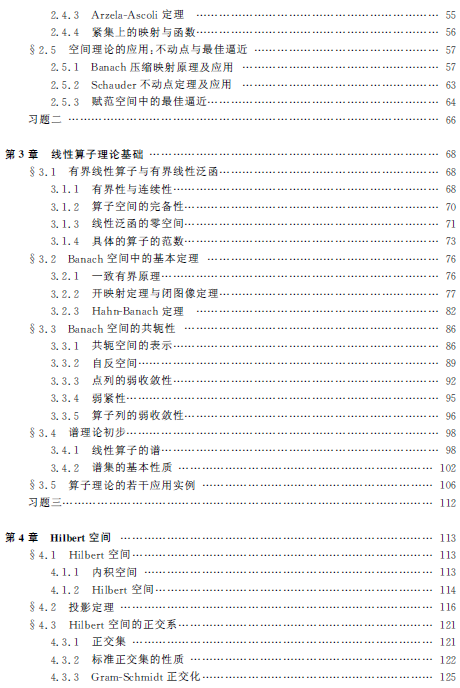 2.4.3 Arzela-Ascoli 定理 …… 55
2.4.4 紧集上的映射与函数 …… 56
§2.5 空间理论的应用：不动点与最佳逼近 …… 57
2.5.1 Banach 压缩映射原理及应用 …… 57
2.5.2 Schauder 不动点定理及应用 …… 63
2.5.3 赋范空间中的最佳逼近 …… 64
习题二 …… 66

第 3 章 线性算子理论基础 …… 68
§3.1 有界线性算子与有界线性泛函 …… 68
3.1.1 有界性与连续性 …… 68
3.1.2 算子空间的完备性 …… 70
3.1.3 线性泛函的零空间 …… 71
3.1.4 具体的算子的范数 …… 73
§3.2 Banach 空间中的基本定理 …… 76
3.2.1 一致有界原理 …… 76
3.2.2 开映射定理与闭图像定理 …… 77
3.2.3 Hahn-Banach 定理 …… 82
§3.3 Banach 空间的共轭性 …… 86
3.3.1 共轭空间的表示 …… 86
3.3.2 自反空间 …… 89
3.3.3 点列的弱收敛性 …… 92
3.3.4 弱紧性 …… 95
3.3.5 算子列的弱收敛性 …… 96
§3.4 谱理论初步 …… 98
3.4.1 线性算子的谱 …… 98
3.4.2 谱集的基本性质 …… 102
§3.5 算子理论的若干应用实例 …… 106
习题三 …… 112

第 4 章 Hilbert 空间 …… 113
§4.1 Hilbert 空间 …… 113
4.1.1 内积空间 …… 113
4.1.2 Hilbert 空间 …… 114
§4.2 投影定理 …… 116
§4.3 Hilbert 空间的正交系 …… 121
4.3.1 正交集 …… 121
4.3.2 标准正交集的性质 …… 122
4.3.3 Gram-Schmidt 正交化 …… 125